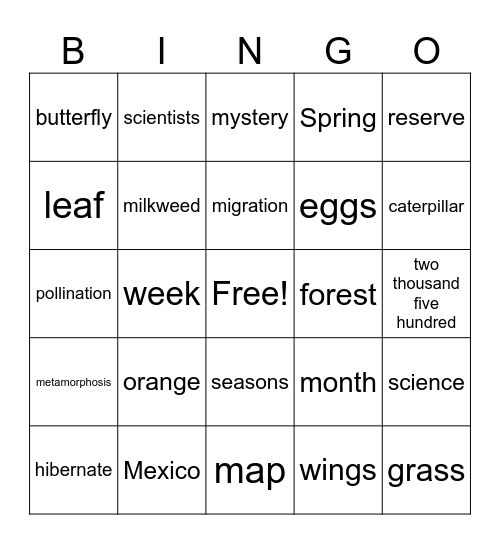 | B | I | N | G | O |
|---|---|---|---|---|
| butterfly | scientists | mystery | Spring | reserve |
| leaf | milkweed | migration | eggs | caterpillar |
| pollination | week | Free! | forest | two thousand five hundred |
| metamorphosis | orange | seasons | month | science |
| hibernate | Mexico | map | wings | grass |